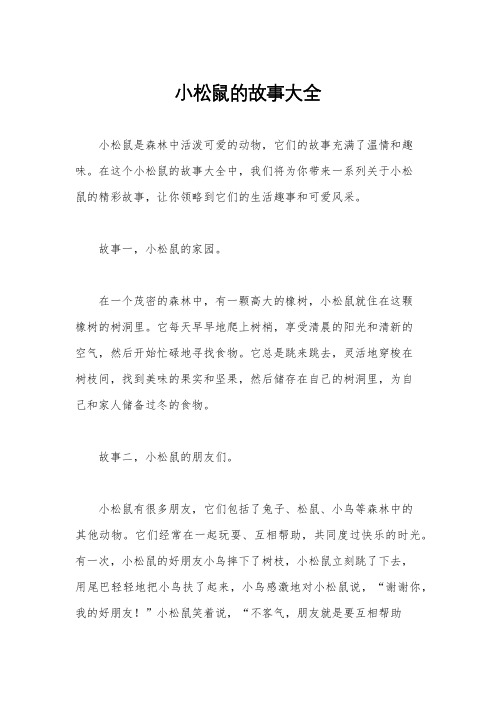 小松鼠的故事大全

小松鼠是森林中活泼可爱的动物，它们的故事充满了温情和趣味。在这个小松鼠的故事大全中，我们将为你带来一系列关于小松鼠的精彩故事，让你领略到它们的生活趣事和可爱风采。

故事一，小松鼠的家园。

在一个茂密的森林中，有一颗高大的橡树，小松鼠就住在这颗橡树的树洞里。它每天早早地爬上树梢，享受清晨的阳光和清新的空气，然后开始忙碌地寻找食物。它总是跳来跳去，灵活地穿梭在树枝间，找到美味的果实和坚果，然后储存在自己的树洞里，为自己和家人储备过冬的食物。

故事二，小松鼠的朋友们。

小松鼠有很多朋友，它们包括了兔子、松鼠、小鸟等森林中的其他动物。它们经常在一起玩耍、互相帮助，共同度过快乐的时光。有一次，小松鼠的好朋友小鸟摔下了树枝，小松鼠立刻跳了下去，用尾巴轻轻地把小鸟扶了起来，小鸟感激地对小松鼠说，“谢谢你，我的好朋友！”小松鼠笑着说，“不客气，朋友就是要互相帮助